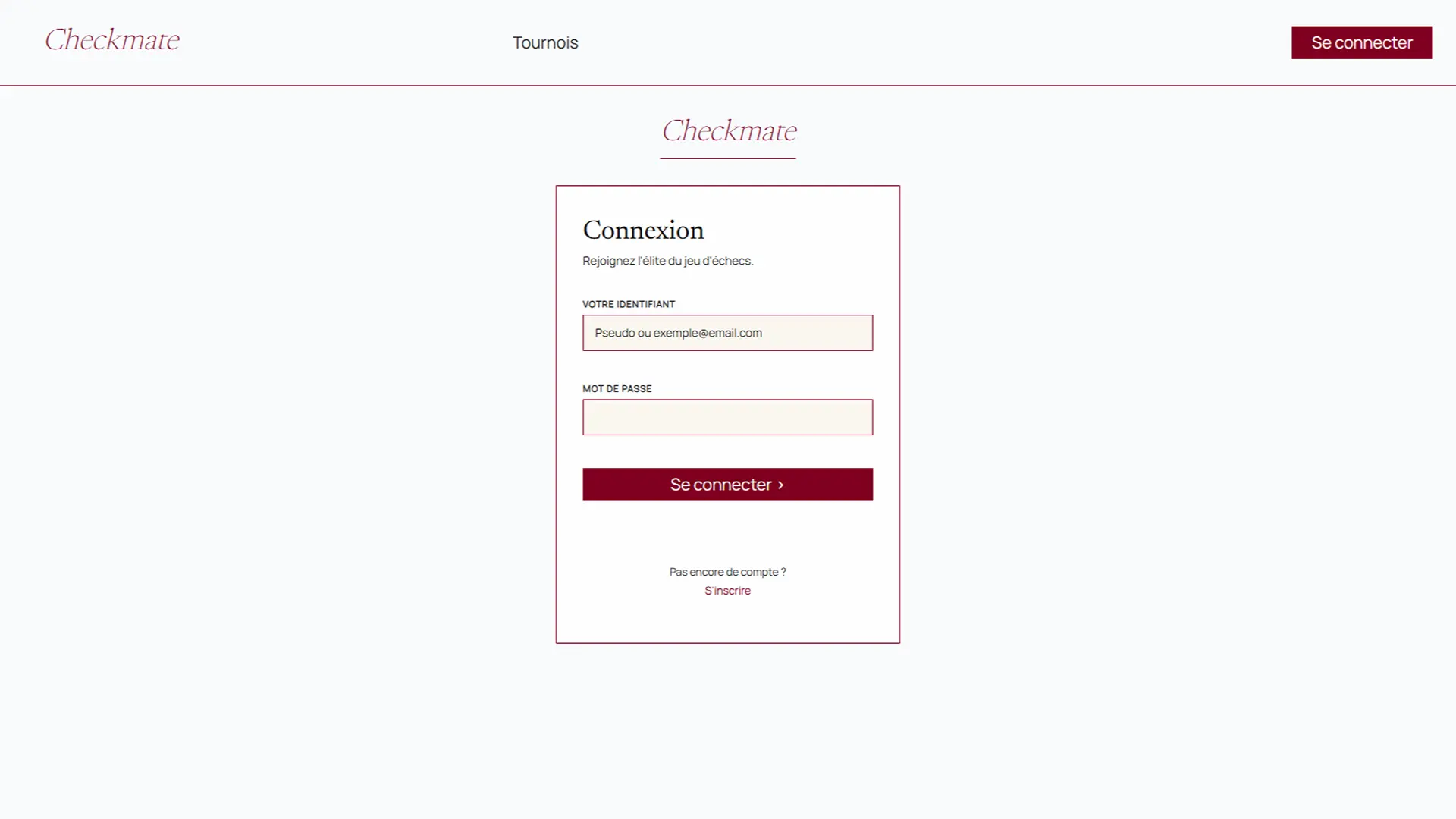 Checkmate

Tournois

Se connecter

Checkmate

Connexion

Rejoignez l'élite du jeu d'échecs.

VOTRE IDENTIFIANT

Pseudo ou exemple@email.com

MOT DE PASSE

Se connecter ›

Pas encore de compte ?

S'inscrire